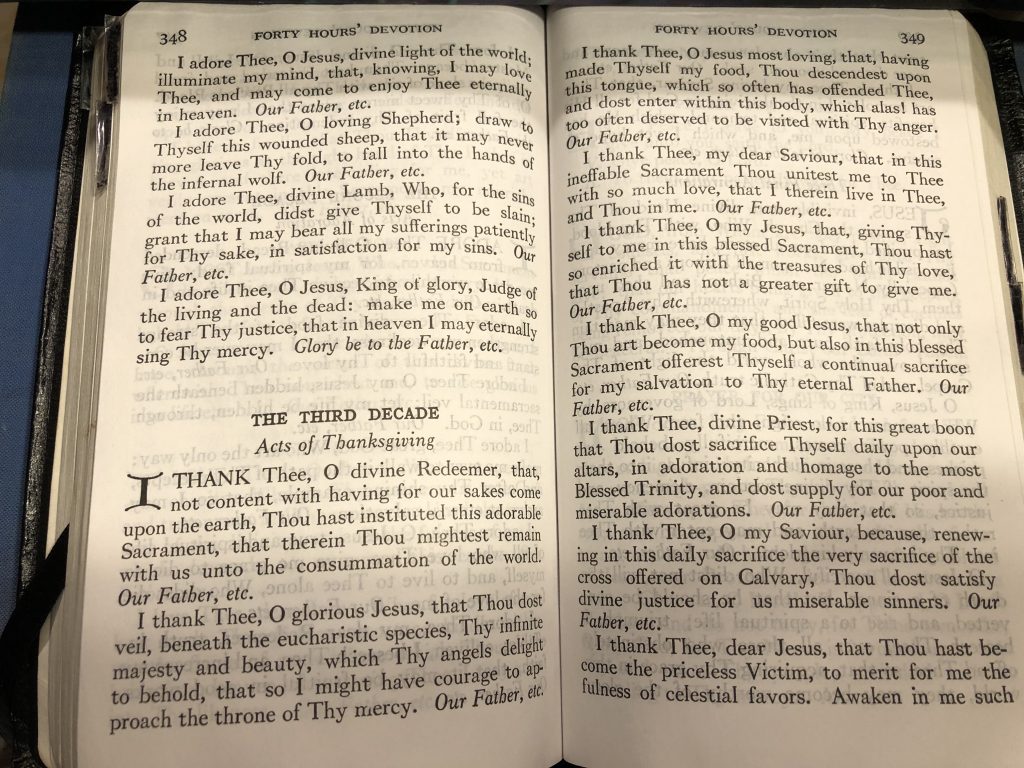 348 FORTY HOURS' DEVOTION

I adore Thee, O Jesus, divine light of the world; illuminate my mind, that, knowing, I may love Thee, and may come to enjoy Thee eternally in heaven. Our Father, etc.

I adore Thee, O loving Shepherd; draw to Thyself this wounded sheep, that it may never more leave Thy fold, to fall into the hands of the infernal wolf. Our Father, etc.

I adore Thee, divine Lamb, Who, for the sins of the world, didst give Thyself to be slain; grant that I may bear all my sufferings patiently for Thy sake, in satisfaction for my sins. Our Father, etc.

I adore Thee, O Jesus, King of glory, Judge of the living and the dead: make me on earth so to fear Thy justice, that in heaven I may eternally sing Thy mercy. Glory be to the Father, etc.

THE THIRD DECADE

Acts of Thanksgiving

I THANK Thee, O divine Redeemer, that, not content with having for our sakes come upon the earth, Thou hast instituted this adorable Sacrament, that therein Thou mightest remain with us unto the consummation of the world. Our Father, etc.

I thank Thee, O glorious Jesus, that Thou dost veil, beneath the eucharistic species, Thy infinite majesty and beauty, which Thy angels delight to behold, that so I might have courage to approach the throne of Thy mercy. Our Father, etc.

FORTY HOURS' DEVOTION 349

I thank Thee, O Jesus most loving, that, having made Thyself my food, Thou descendest upon this tongue, which so often has offended Thee, and dost enter within this body, which alas! has too often deserved to be visited with Thy anger. Our Father, etc.

I thank Thee, my dear Saviour, that in this ineffable Sacrament Thou unitest me to Thee with so much love, that I therein live in Thee, and Thou in me. Our Father, etc.

I thank Thee, O my Jesus, that, giving Thyself to me in this blessed Sacrament, Thou hast so enriched it with the treasures of Thy love, that Thou has not a greater gift to give me. Our Father, etc.

I thank Thee, O my good Jesus, that not only Thou art become my food, but also in this blessed Sacrament offerest Thyself a continual sacrifice for my salvation to Thy eternal Father. Our Father, etc.

I thank Thee, divine Priest, for this great boon that Thou dost sacrifice Thyself daily upon our altars, in adoration and homage to the most Blessed Trinity, and dost supply for our poor and miserable adorations. Our Father, etc.

I thank Thee, O my Saviour, because, renewing in this daily sacrifice the very sacrifice of the cross offered on Calvary, Thou dost satisfy divine justice for us miserable sinners. Our Father, etc.

I thank Thee, dear Jesus, that Thou hast become the priceless Victim, to merit for me the fulness of celestial favors. Awaken in me such